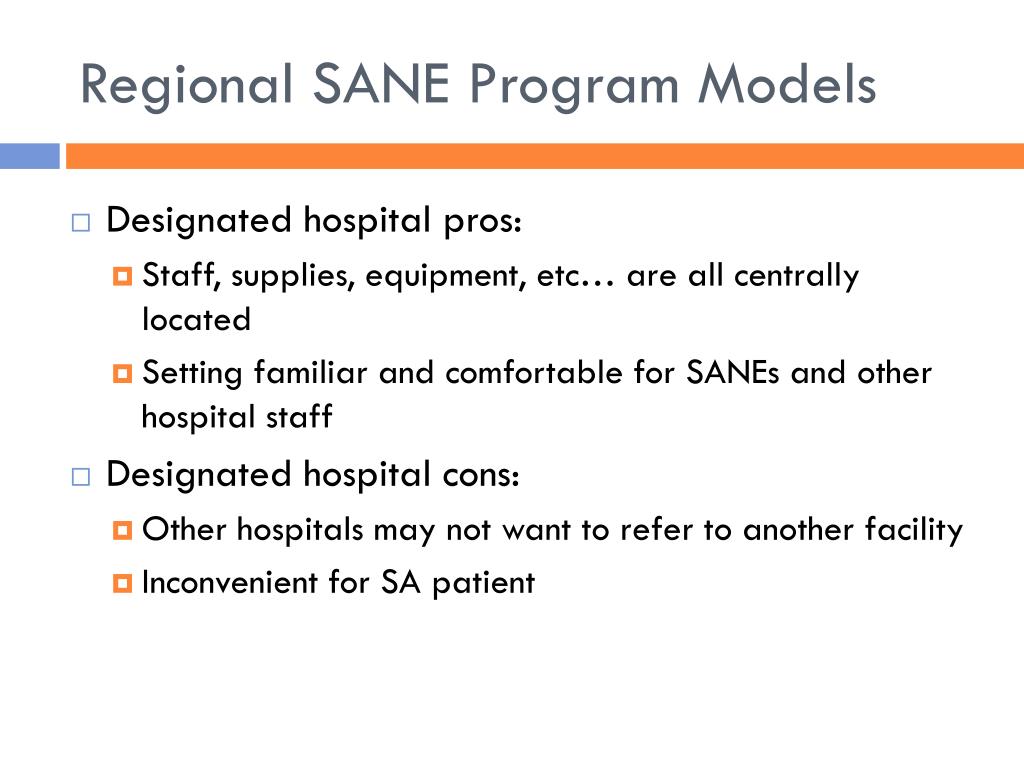 Regional SANE Program Models

Designated hospital pros:

Staff, supplies, equipment, etc… are all centrally located

Setting familiar and comfortable for SANEs and other hospital staff

Designated hospital cons:

Other hospitals may not want to refer to another facility

Inconvenient for SA patient